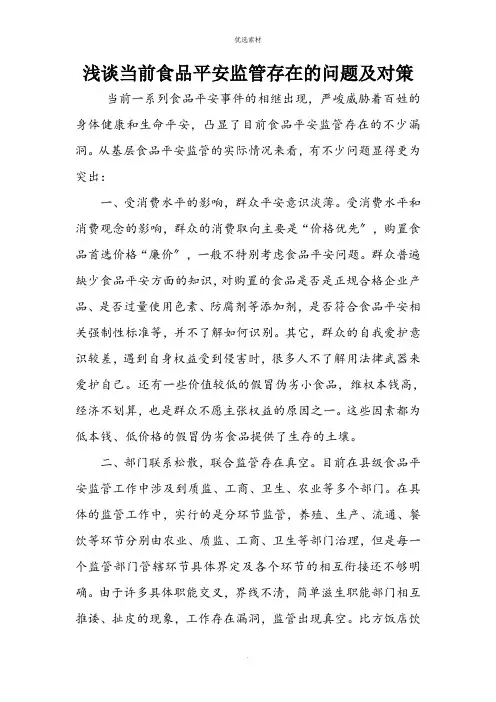 优选素材

浅谈当前食品平安监管存在的问题及对策

当前一系列食品平安事件的相继出现，严峻威胁着百姓的身体健康和生命平安，凸显了目前食品平安监管存在的不少漏洞。从基层食品平安监管的实际情况来看，有不少问题显得更为突出：

一、受消费水平的影响，群众平安意识淡薄。受消费水平和消费观念的影响，群众的消费取向主要是“价格优先”，购置食品首选价格“廉价”，一般不特别考虑食品平安问题。群众普遍缺少食品平安方面的知识，对购置的食品是否是正规合格企业产品、是否过量使用色素、防腐剂等添加剂，是否符合食品平安相关强制性标准等，并不了解如何识别。其它，群众的自我爱护意识较差，遇到自身权益受到侵害时，很多人不了解用法律武器来爱护自己。还有一些价值较低的假冒伪劣小食品，维权本钱高，经济不划算，也是群众不愿主张权益的原因之一。这些因素都为低本钱、低价格的假冒伪劣食品提供了生存的土壤。

二、部门联系松散，联合监管存在真空。目前在县级食品平安监管工作中涉及到质监、工商、卫生、农业等多个部门。在具体的监管工作中，实行的是分环节监管，养殖、生产、流通、餐饮等环节分别由农业、质监、工商、卫生等部门治理，但是每一个监管部门管辖环节具体界定及各个环节的相互衔接还不够明确。由于许多具体职能交叉，界线不清，简单滋生职能部门相互推诿、扯皮的现象，工作存在漏洞，监管出现真空。比方饭店饮